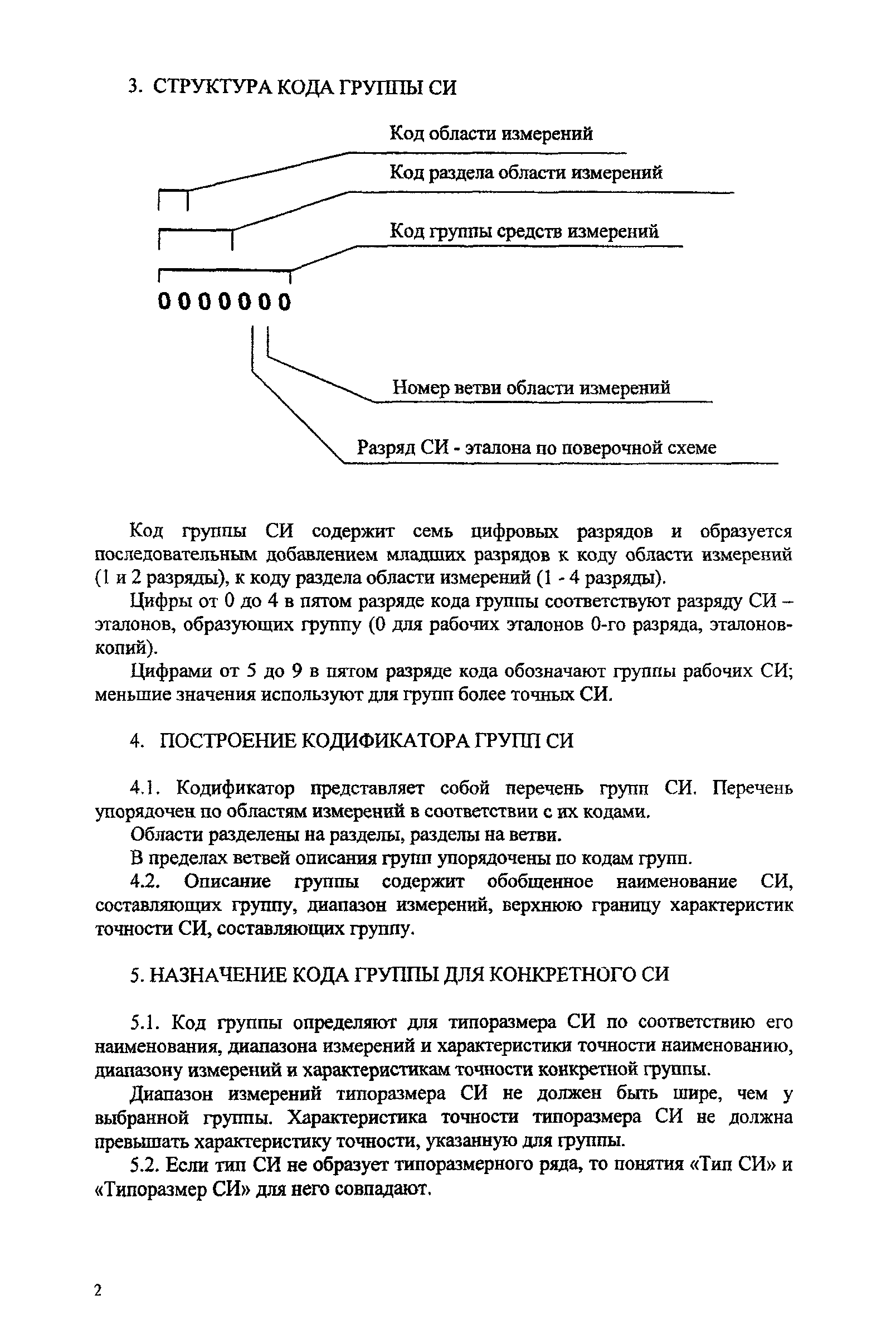 3. СТРУКТУРА КОДА ГРУППЫ СИ

Код области измерений

Код раздела области измерений

Код группы средств измерений

0000000

Номер ветви области измерений

Разряд СИ - эталона по поверочной схеме

Код группы СИ содержит семь цифровых разрядов и образуется последовательным добавлением младших разрядов к коду области измерений (1 и 2 разряды), к коду раздела области измерений (1 - 4 разряды).

Цифры от 0 до 4 в пятом разряде кода группы соответствуют разряду СИ – эталонов, образующих группу (0 для рабочих эталонов 0-го разряда, эталонов-копий).

Цифрами от 5 до 9 в пятом разряде кода обозначают группы рабочих СИ; меньшие значения используют для групп более точных СИ.

4. ПОСТРОЕНИЕ КОДИФИКАТОРА ГРУПП СИ

4.1. Кодификатор представляет собой перечень групп СИ. Перечень упорядочен по областям измерений в соответствии с их кодами.

Области разделены на разделы, разделы на ветви.

В пределах ветвей описания групп упорядочены по кодам групп.

4.2. Описание группы содержит обобщенное наименование СИ, составляющих группу, диапазон измерений, верхнюю границу характеристик точности СИ, составляющих группу.

5. НАЗНАЧЕНИЕ КОДА ГРУППЫ ДЛЯ КОНКРЕТНОГО СИ

5.1. Код группы определяют для типоразмера СИ по соответствию его наименования, диапазона измерений и характеристики точности наименованию, диапазону измерений и характеристикам точности конкретной группы.

Диапазон измерений типоразмера СИ не должен быть шире, чем у выбранной группы. Характеристика точности типоразмера СИ не должна превышать характеристику точности, указанную для группы.

5.2. Если тип СИ не образует типоразмерного ряда, то понятия «Тип СИ» и «Типоразмер СИ» для него совпадают.

2